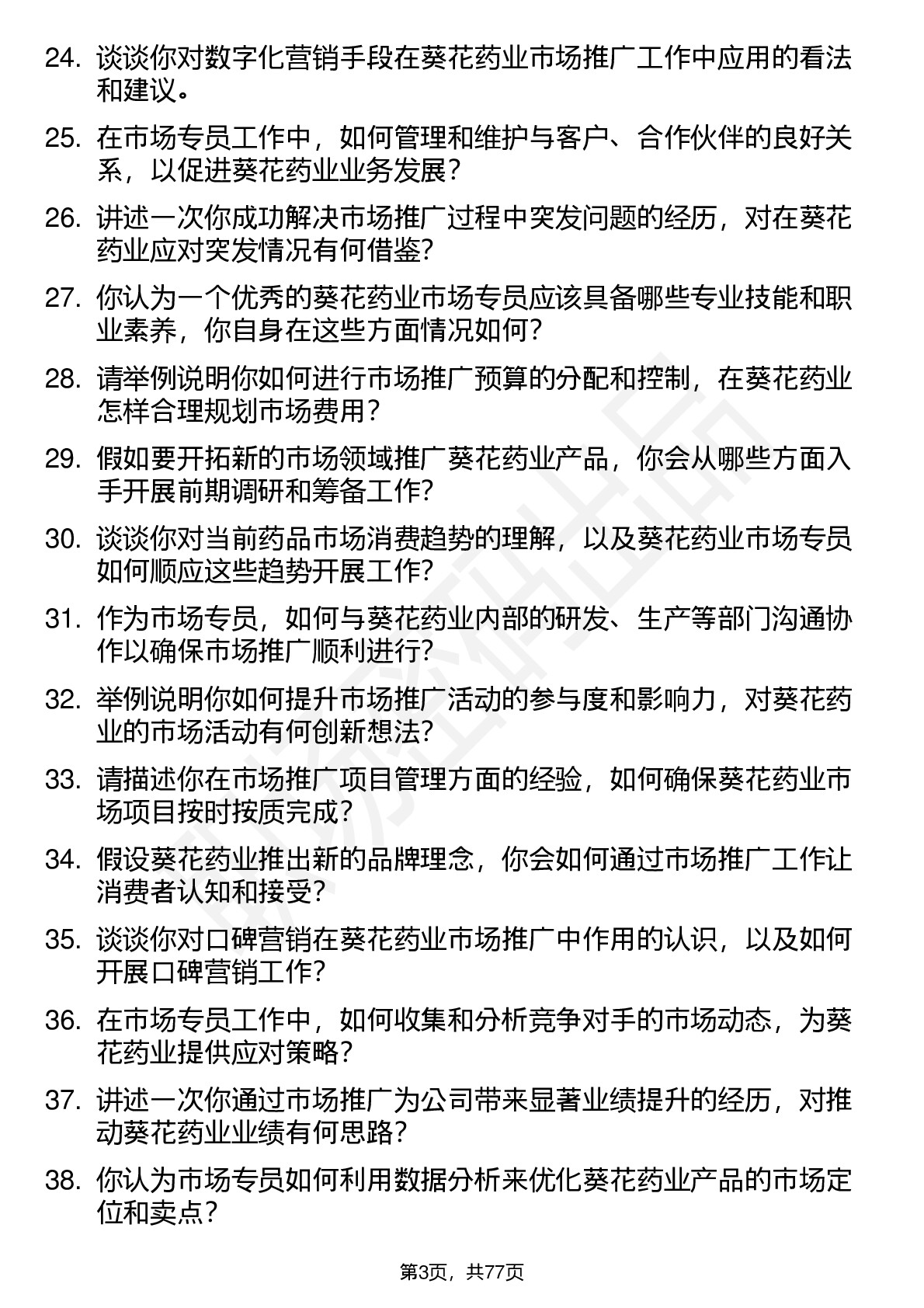 24. 谈谈你对数字化营销手段在葵花药业市场推广工作中应用的看法和建议。

25. 在市场专员工作中，如何管理和维护与客户、合作伙伴的良好关系，以促进葵花药业业务发展？

26. 讲述一次你成功解决市场推广过程中突发问题的经历，对在葵花药业应对突发情况有何借鉴？

27. 你认为一个优秀的葵花药业市场专员应该具备哪些专业技能和职业素养，你自身在这些方面情况如何？

28. 请举例说明你如何进行市场推广预算的分配和控制，在葵花药业怎样合理规划市场费用？

29. 假如要开拓新的市场领域推广葵花药业产品，你会从哪些方面入手开展前期调研和筹备工作？

30. 谈谈你对当前药品市场消费趋势的理解，以及葵花药业市场专员如何顺应这些趋势开展工作？

31. 作为市场专员，如何与葵花药业内部的研发、生产等部门沟通协作以确保市场推广顺利进行？

32. 举例说明你如何提升市场推广活动的参与度和影响力，对葵花药业的市场活动有何创新想法？

33. 请描述你在市场推广项目管理方面的经验，如何确保葵花药业市场项目按时按质完成？

34. 假设葵花药业推出新的品牌理念，你会如何通过市场推广工作让消费者认知和接受？

35. 谈谈你对口碑营销在葵花药业市场推广中作用的认识，以及如何开展口碑营销工作？

36. 在市场专员工作中，如何收集和分析竞争对手的市场动态，为葵花药业提供应对策略？

37. 讲述一次你通过市场推广为公司带来显著业绩提升的经历，对推动葵花药业业绩有何思路？

38. 你认为市场专员如何利用数据分析来优化葵花药业产品的市场定位和卖点？

第3页，共77页